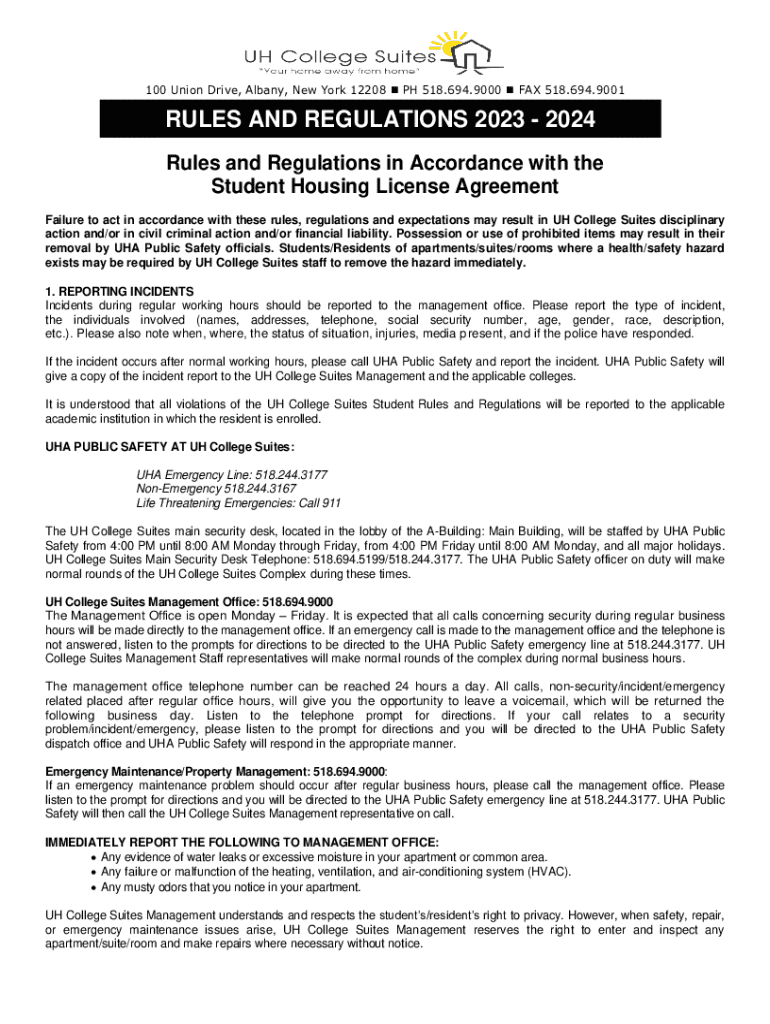 UH College Suites
"Your home away from home"

100 Union Drive, Albany, New York 12208 ■ PH 518.694.9000 ■ FAX 518.694.9001

RULES AND REGULATIONS 2023 - 2024

Rules and Regulations in Accordance with the Student Housing License Agreement

Failure to act in accordance with these rules, regulations and expectations may result in UH College Suites disciplinary action and/or in civil criminal action and/or financial liability. Possession or use of prohibited items may result in their removal by UHA Public Safety officials. Students/Residents of apartments/suites/rooms where a health/safety hazard exists may be required by UH College Suites staff to remove the hazard immediately.

1. REPORTING INCIDENTS
Incidents during regular working hours should be reported to the management office. Please report the type of incident, the individuals involved (names, addresses, telephone, social security number, age, gender, race, description, etc.). Please also note when, where, the status of situation, injuries, media present, and if the police have responded.

If the incident occurs after normal working hours, please call UHA Public Safety and report the incident. UHA Public Safety will give a copy of the incident report to the UH College Suites Management and the applicable colleges.

It is understood that all violations of the UH College Suites Student Rules and Regulations will be reported to the applicable academic institution in which the resident is enrolled.

UHA PUBLIC SAFETY AT UH College Suites:

UHA Emergency Line: 518.244.3177
Non-Emergency 518.244.3167
Life Threatening Emergencies: Call 911

The UH College Suites main security desk, located in the lobby of the A-Building: Main Building, will be staffed by UHA Public Safety from 4:00 PM until 8:00 AM Monday through Friday, from 4:00 PM Friday until 8:00 AM Monday, and all major holidays. UH College Suites Main Security Desk Telephone: 518.694.5199/518.244.3177. The UHA Public Safety officer on duty will make normal rounds of the UH College Suites Complex during these times.

UH College Suites Management Office: 518.694.9000
The Management Office is open Monday – Friday. It is expected that all calls concerning security during regular business hours will be made directly to the management office. If an emergency call is made to the management office and the telephone is not answered, listen to the prompts for directions to be directed to the UHA Public Safety emergency line at 518.244.3177. UH College Suites Management Staff representatives will make normal rounds of the complex during normal business hours.

The management office telephone number can be reached 24 hours a day. All calls, non-security/incident/emergency related placed after regular office hours, will give you the opportunity to leave a voicemail, which will be returned the following business day. Listen to the telephone prompt for directions. If your call relates to a security problem/incident/emergency, please listen to the prompt for directions and you will be directed to the UHA Public Safety dispatch office and UHA Public Safety will respond in the appropriate manner.

Emergency Maintenance/Property Management: 518.694.9000:
If an emergency maintenance problem should occur after regular business hours, please call the management office. Please listen to the prompt for directions and you will be directed to the UHA Public Safety emergency line at 518.244.3177. UHA Public Safety will then call the UH College Suites Management representative on call.

IMMEDIATELY REPORT THE FOLLOWING TO MANAGEMENT OFFICE:
• Any evidence of water leaks or excessive moisture in your apartment or common area.
• Any failure or malfunction of the heating, ventilation, and air-conditioning system (HVAC).
• Any musty odors that you notice in your apartment.

UH College Suites Management understands and respects the student's/resident's right to privacy. However, when safety, repair, or emergency maintenance issues arise, UH College Suites Management reserves the right to enter and inspect any apartment/suite/room and make repairs where necessary without notice.